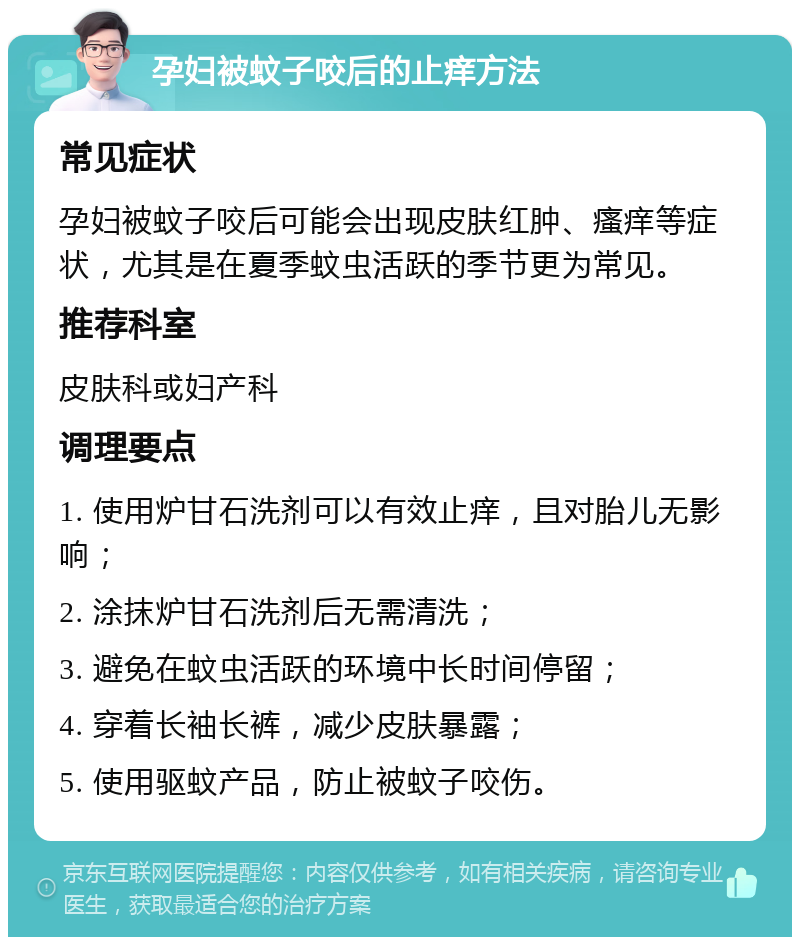 孕妇被蚊子咬后的止痒方法

常见症状

孕妇被蚊子咬后可能会出现皮肤红肿、瘙痒等症状，尤其是在夏季蚊虫活跃的季节更为常见。

推荐科室

皮肤科或妇产科

调理要点

1. 使用炉甘石洗剂可以有效止痒，且对胎儿无影响；

2. 涂抹炉甘石洗剂后无需清洗；

3. 避免在蚊虫活跃的环境中长时间停留；

4. 穿着长袖长裤，减少皮肤暴露；

5. 使用驱蚊产品，防止被蚊子咬伤。

京东互联网医院提醒您：内容仅供参考，如有相关疾病，请咨询专业医生，获取最适合您的治疗方案